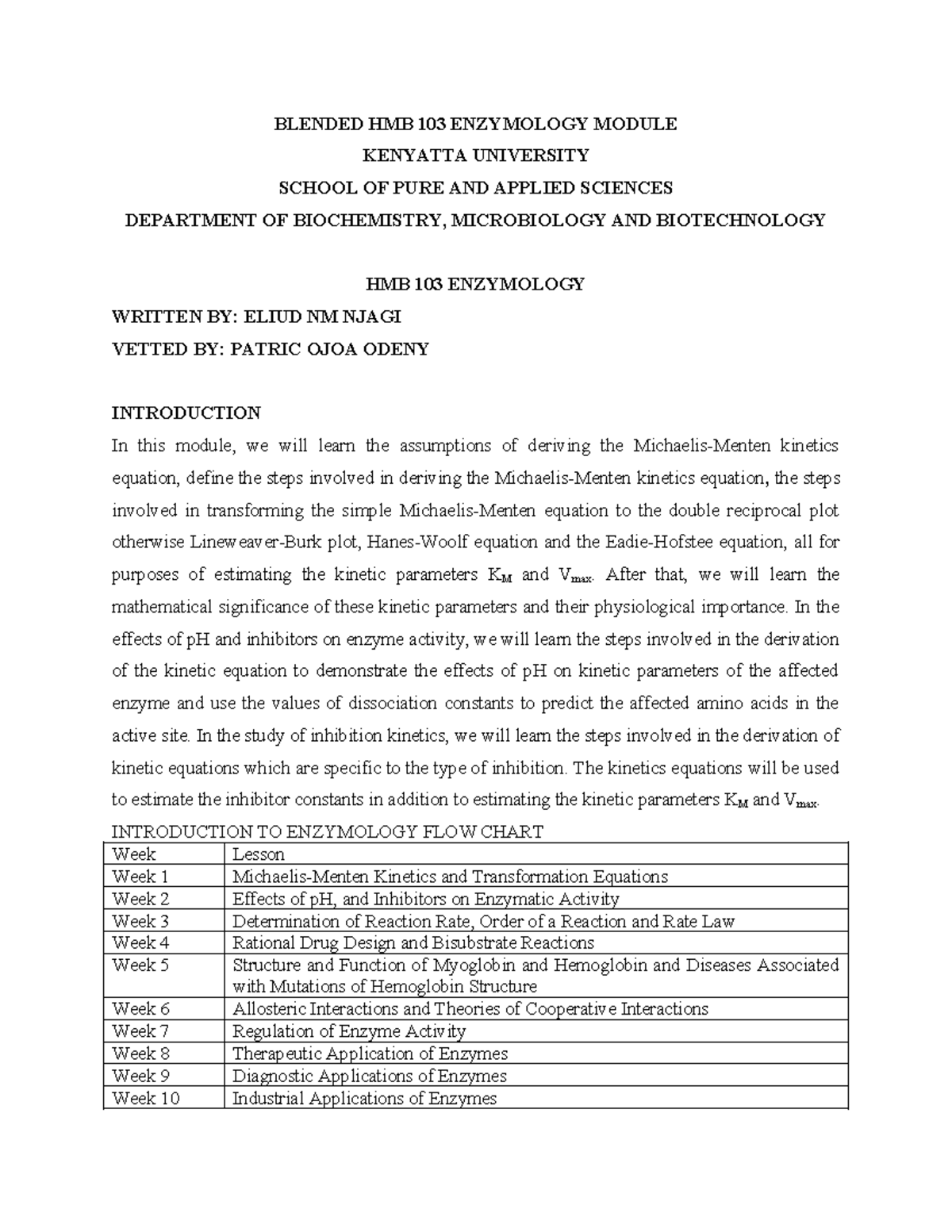 BLENDED HMB 103 ENZYMOLOGY MODULE
KENYATTA UNIVERSITY
SCHOOL OF PURE AND APPLIED SCIENCES
DEPARTMENT OF BIOCHEMISTRY, MICROBIOLOGY AND BIOTECHNOLOGY

HMB 103 ENZYMOLOGY
WRITTEN BY: ELIUD NM NJAGI
VETTED BY: PATRIC OJOA ODENY

INTRODUCTION
In this module, we will learn the assumptions of deriving the Michaelis-Menten kinetics equation, define the steps involved in deriving the Michaelis-Menten kinetics equation, the steps involved in transforming the simple Michaelis-Menten equation to the double reciprocal plot otherwise Lineweaver-Burk plot, Hanes-Woolf equation and the Eadie-Hofstee equation, all for purposes of estimating the kinetic parameters $K_M$ and $V_{max}$. After that, we will learn the mathematical significance of these kinetic parameters and their physiological importance. In the effects of pH and inhibitors on enzyme activity, we will learn the steps involved in the derivation of the kinetic equation to demonstrate the effects of pH on kinetic parameters of the affected enzyme and use the values of dissociation constants to predict the affected amino acids in the active site. In the study of inhibition kinetics, we will learn the steps involved in the derivation of kinetic equations which are specific to the type of inhibition. The kinetics equations will be used to estimate the inhibitor constants in addition to estimating the kinetic parameters $K_M$ and $V_{max}$.
INTRODUCTION TO ENZYMOLOGY FLOW CHART

| Week | Lesson |
|---|---|
| Week 1 | Michaelis-Menten Kinetics and Transformation Equations |
| Week 2 | Effects of pH, and Inhibitors on Enzymatic Activity |
| Week 3 | Determination of Reaction Rate, Order of a Reaction and Rate Law |
| Week 4 | Rational Drug Design and Bisubstrate Reactions |
| Week 5 | Structure and Function of Myoglobin and Hemoglobin and Diseases Associated with Mutations of Hemoglobin Structure |
| Week 6 | Allosteric Interactions and Theories of Cooperative Interactions |
| Week 7 | Regulation of Enzyme Activity |
| Week 8 | Therapeutic Application of Enzymes |
| Week 9 | Diagnostic Applications of Enzymes |
| Week 10 | Industrial Applications of Enzymes |